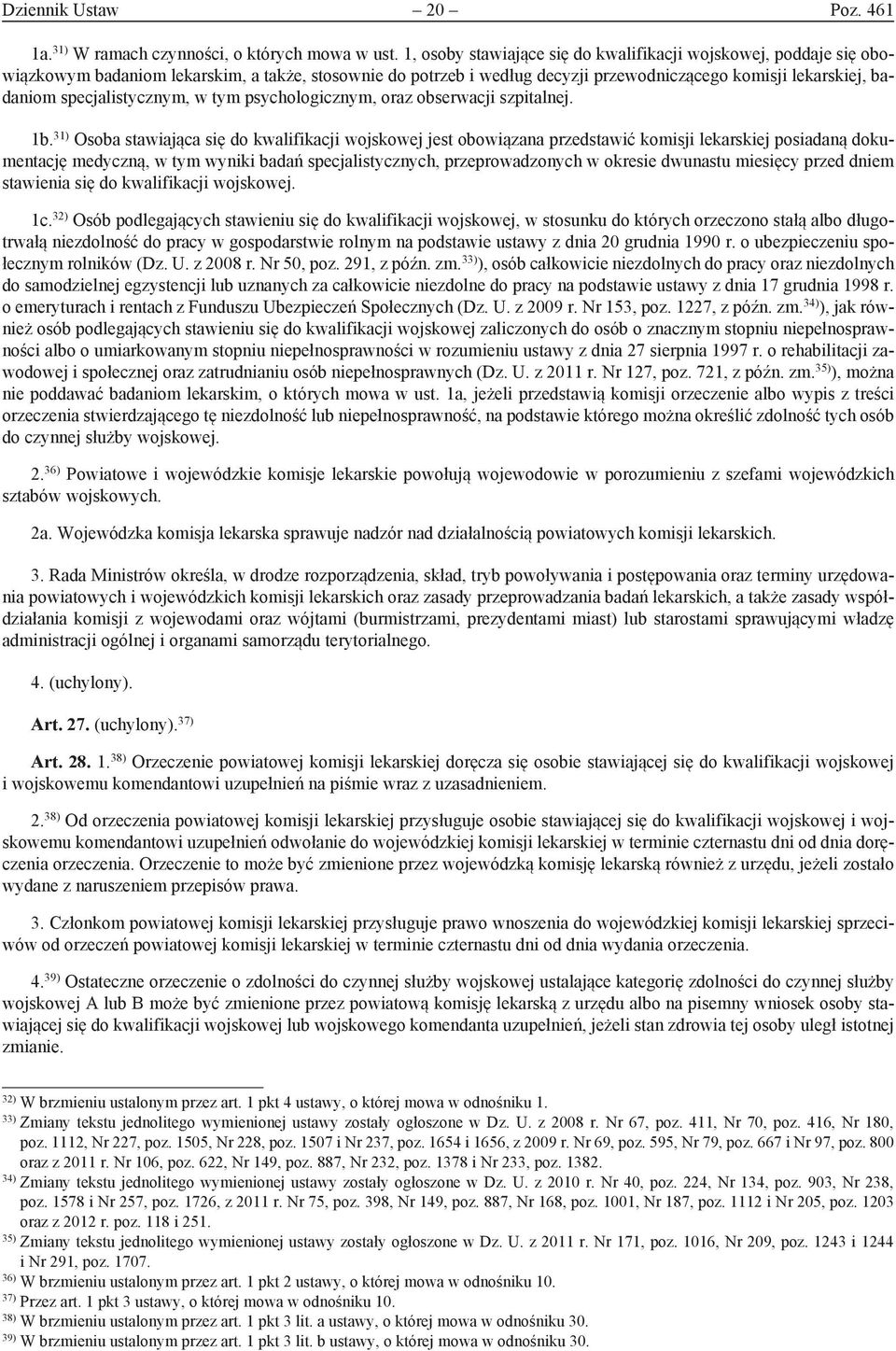 Dziennik Ustaw — 20 — Poz. 461

1a.$^{31)}$ W ramach czynności, o których mowa w ust. 1, osoby stawiające się do kwalifikacji wojskowej, poddaje się obowiązkowym badaniom lekarskim, a także, stosownie do potrzeb i według decyzji przewodniczącego komisji lekarskiej, badaniom specjalistycznym, w tym psychologicznym, oraz obserwacji szpitalnej.

1b.$^{31)}$ Osoba stawiająca się do kwalifikacji wojskowej jest obowiązana przedstawić komisji lekarskiej posiadaną dokumentację medyczną, w tym wyniki badań specjalistycznych, przeprowadzonych w okresie dwunastu miesięcy przed dniem stawienia się do kwalifikacji wojskowej.

1c.$^{32)}$ Osób podlegających stawieniu się do kwalifikacji wojskowej, w stosunku do których orzeczono stałą albo długotrwałą niezdolność do pracy w gospodarstwie rolnym na podstawie ustawy z dnia 20 grudnia 1990 r. o ubezpieczeniu społecznym rolników (Dz. U. z 2008 r. Nr 50, poz. 291, z późn. zm.$^{33)}$), osób całkowicie niezdolnych do pracy oraz niezdolnych do samodzielnej egzystencji lub uznanych za całkowicie niezdolne do pracy na podstawie ustawy z dnia 17 grudnia 1998 r. o emeryturach i rentach z Funduszu Ubezpieczeń Społecznych (Dz. U. z 2009 r. Nr 153, poz. 1227, z późn. zm.$^{34)}$), jak również osób podlegających stawieniu się do kwalifikacji wojskowej zaliczonych do osób o znacznym stopniu niepełnosprawności albo o umiarkowanym stopniu niepełnosprawności w rozumieniu ustawy z dnia 27 sierpnia 1997 r. o rehabilitacji zawodowej i społecznej oraz zatrudnianiu osób niepełnosprawnych (Dz. U. z 2011 r. Nr 127, poz. 721, z późn. zm.$^{35)}$), można nie poddawać badaniom lekarskim, o których mowa w ust. 1a, jeżeli przedstawią komisji orzeczenie albo wypis z treści orzeczenia stwierdzającego tę niezdolność lub niepełnosprawność, na podstawie którego można określić zdolność tych osób do czynnej służby wojskowej.

2.$^{36)}$ Powiatowe i wojewódzkie komisje lekarskie powołują wojewodowie w porozumieniu z szefami wojewódzkich sztabów wojskowych.

2a. Wojewódzka komisja lekarska sprawuje nadzór nad działalnością powiatowych komisji lekarskich.

3. Rada Ministrów określa, w drodze rozporządzenia, skład, tryb powoływania i postępowania oraz terminy urzędowania powiatowych i wojewódzkich komisji lekarskich oraz zasady przeprowadzania badań lekarskich, a także zasady współdziałania komisji z wojewodami oraz wójtami (burmistrzami, prezydentami miast) lub starostami sprawującymi władzę administracji ogólnej i organami samorządu terytorialnego.

4. (uchylony).

Art. 27. (uchylony).$^{37)}$

Art. 28. 1.$^{38)}$ Orzeczenie powiatowej komisji lekarskiej doręcza się osobie stawiającej się do kwalifikacji wojskowej i wojskowemu komendantowi uzupełnień na piśmie wraz z uzasadnieniem.

2.$^{38)}$ Od orzeczenia powiatowej komisji lekarskiej przysługuje osobie stawiającej się do kwalifikacji wojskowej i wojskowemu komendantowi uzupełnień odwołanie do wojewódzkiej komisji lekarskiej w terminie czternastu dni od dnia doręczenia orzeczenia. Orzeczenie to może być zmienione przez wojewódzką komisję lekarską również z urzędu, jeżeli zostało wydane z naruszeniem przepisów prawa.

3. Członkom powiatowej komisji lekarskiej przysługuje prawo wnoszenia do wojewódzkiej komisji lekarskiej sprzeciwów od orzeczeń powiatowej komisji lekarskiej w terminie czternastu dni od dnia wydania orzeczenia.

4.$^{39)}$ Ostateczne orzeczenie o zdolności do czynnej służby wojskowej ustalające kategorię zdolności do czynnej służby wojskowej A lub B może być zmienione przez powiatową komisję lekarską z urzędu albo na pisemny wniosek osoby stawiającej się do kwalifikacji wojskowej lub wojskowego komendanta uzupełnień, jeżeli stan zdrowia tej osoby uległ istotnej zmianie.

$^{32)}$ W brzmieniu ustalonym przez art. 1 pkt 4 ustawy, o której mowa w odnośniku 1.
$^{33)}$ Zmiany tekstu jednolitego wymienionej ustawy zostały ogłoszone w Dz. U. z 2008 r. Nr 67, poz. 411, Nr 70, poz. 416, Nr 180, poz. 1112, Nr 227, poz. 1505, Nr 228, poz. 1507 i Nr 237, poz. 1654 i 1656, z 2009 r. Nr 69, poz. 595, Nr 79, poz. 667 i Nr 97, poz. 800 oraz z 2011 r. Nr 106, poz. 622, Nr 149, poz. 887, Nr 232, poz. 1378 i Nr 233, poz. 1382.
$^{34)}$ Zmiany tekstu jednolitego wymienionej ustawy zostały ogłoszone w Dz. U. z 2010 r. Nr 40, poz. 224, Nr 134, poz. 903, Nr 238, poz. 1578 i Nr 257, poz. 1726, z 2011 r. Nr 75, poz. 398, Nr 149, poz. 887, Nr 168, poz. 1001, Nr 187, poz. 1112 i Nr 205, poz. 1203 oraz z 2012 r. poz. 118 i 251.
$^{35)}$ Zmiany tekstu jednolitego wymienionej ustawy zostały ogłoszone w Dz. U. z 2011 r. Nr 171, poz. 1016, Nr 209, poz. 1243 i 1244 i Nr 291, poz. 1707.
$^{36)}$ W brzmieniu ustalonym przez art. 1 pkt 2 ustawy, o której mowa w odnośniku 10.
$^{37)}$ Przez art. 1 pkt 3 ustawy, o której mowa w odnośniku 10.
$^{38)}$ W brzmieniu ustalonym przez art. 1 pkt 3 lit. a ustawy, o której mowa w odnośniku 30.
$^{39)}$ W brzmieniu ustalonym przez art. 1 pkt 3 lit. b ustawy, o której mowa w odnośniku 30.